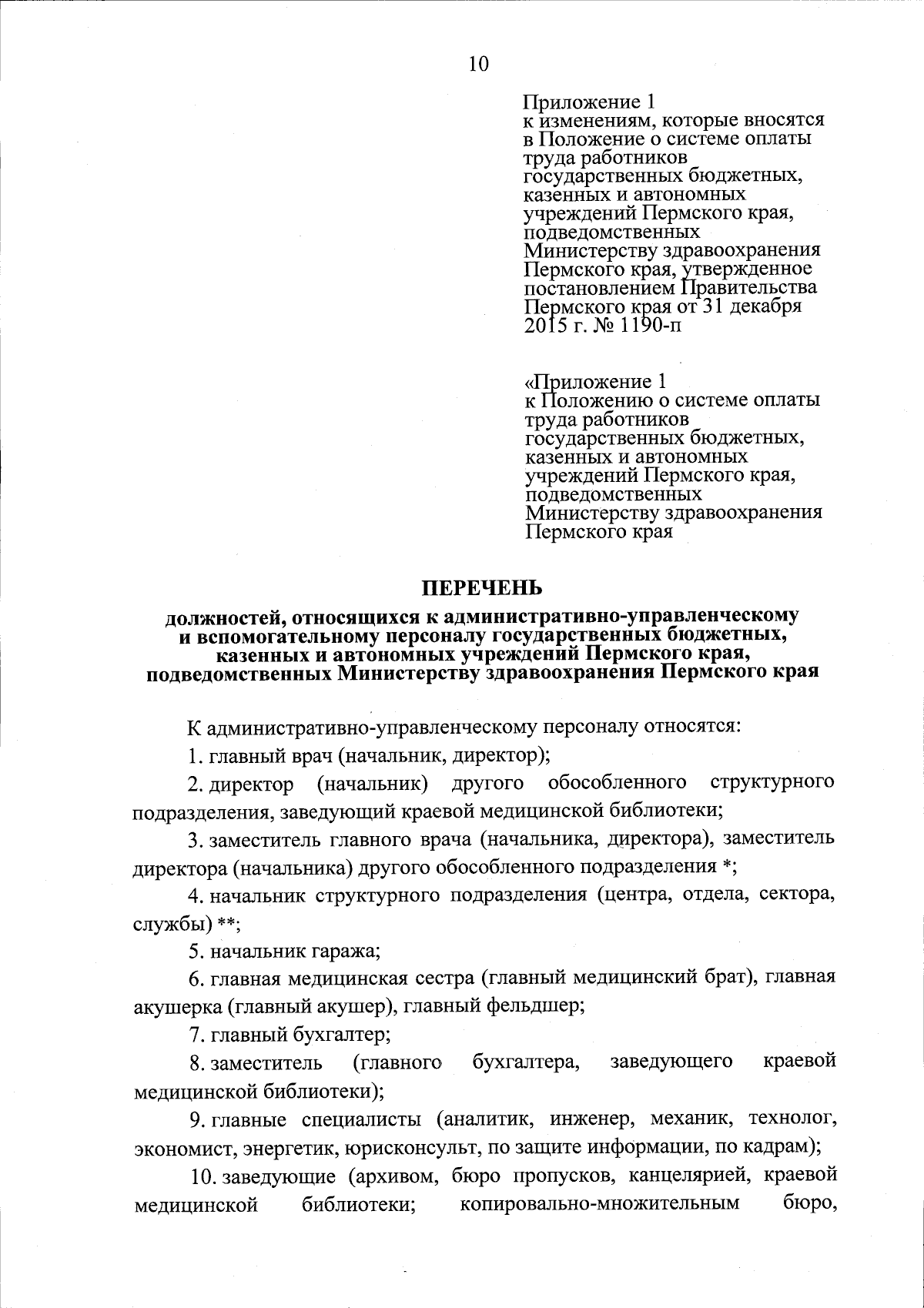 10

Приложение 1
к изменениям, которые вносятся в Положение о системе оплаты труда работников государственных бюджетных, казенных и автономных учреждений Пермского края, подведомственных Министерству здравоохранения Пермского края, утвержденное постановлением Правительства Пермского края от 31 декабря 2015 г. № 1190-п

«Приложение 1
к Положению о системе оплаты труда работников государственных бюджетных, казенных и автономных учреждений Пермского края, подведомственных Министерству здравоохранения Пермского края

ПЕРЕЧЕНЬ
должностей, относящихся к административно-управленческому и вспомогательному персоналу государственных бюджетных, казенных и автономных учреждений Пермского края, подведомственных Министерству здравоохранения Пермского края

К административно-управленческому персоналу относятся:

1. главный врач (начальник, директор);

2. директор (начальник) другого обособленного структурного подразделения, заведующий краевой медицинской библиотеки;

3. заместитель главного врача (начальника, директора), заместитель директора (начальника) другого обособленного подразделения *;

4. начальник структурного подразделения (центра, отдела, сектора, службы) **;

5. начальник гаража;

6. главная медицинская сестра (главный медицинский брат), главная акушерка (главный акушер), главный фельдшер;

7. главный бухгалтер;

8. заместитель (главного бухгалтера, заведующего краевой медицинской библиотеки);

9. главные специалисты (аналитик, инженер, механик, технолог, экономист, энергетик, юрисконсульт, по защите информации, по кадрам);

10. заведующие (архивом, бюро пропусков, канцелярией, краевой медицинской библиотеки; копировально-множительным бюро,